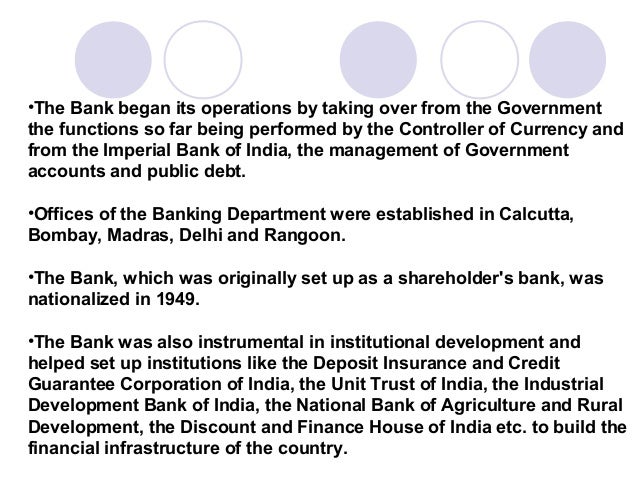 • The Bank began its operations by taking over from the Government the functions so far being performed by the Controller of Currency and from the Imperial Bank of India, the management of Government accounts and public debt.

• Offices of the Banking Department were established in Calcutta, Bombay, Madras, Delhi and Rangoon.

• The Bank, which was originally set up as a shareholder's bank, was nationalized in 1949.

• The Bank was also instrumental in institutional development and helped set up institutions like the Deposit Insurance and Credit Guarantee Corporation of India, the Unit Trust of India, the Industrial Development Bank of India, the National Bank of Agriculture and Rural Development, the Discount and Finance House of India etc. to build the financial infrastructure of the country.